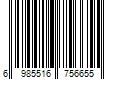 6 985516 756655